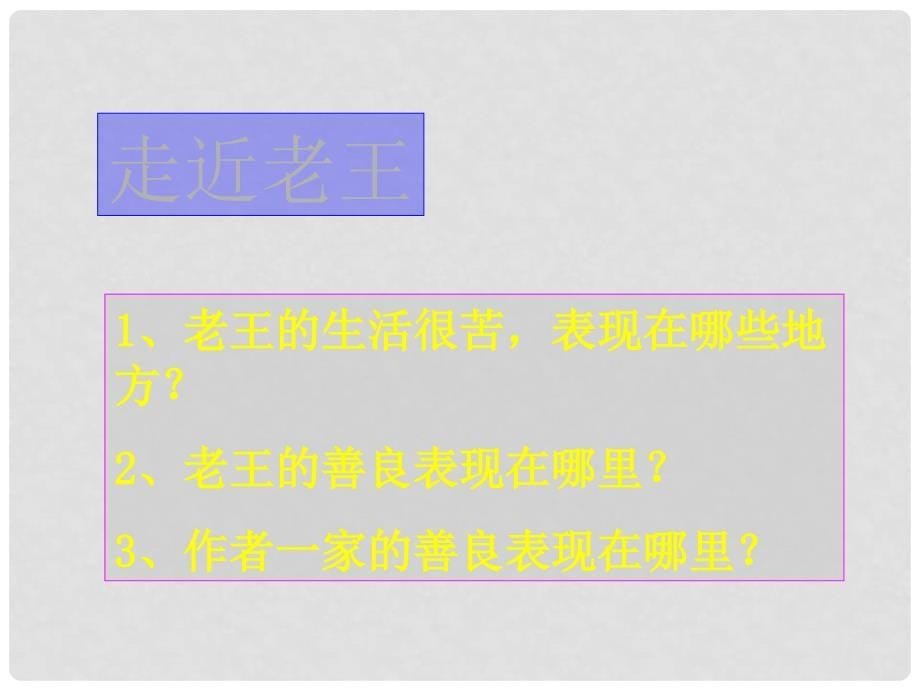 走近老王

1、老王的生活很苦，表现在哪些地方？

2、老王的善良表现在哪里？

3、作者一家的善良表现在哪里？